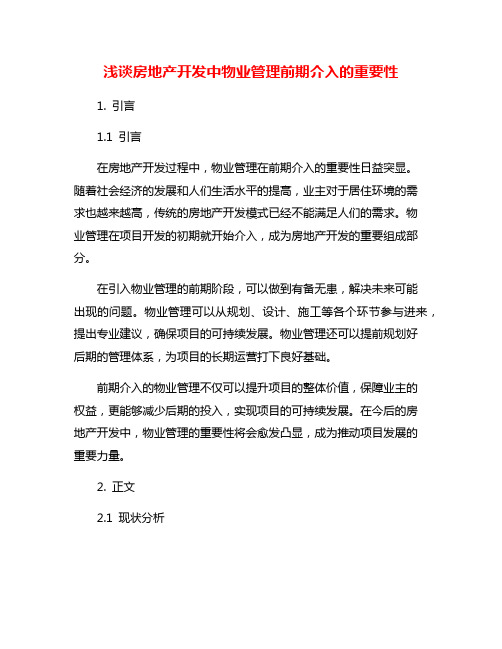 浅谈房地产开发中物业管理前期介入的重要性

1. 引言

1.1 引言

在房地产开发过程中，物业管理在前期介入的重要性日益突显。随着社会经济的发展和人们生活水平的提高，业主对于居住环境的需求也越来越高，传统的房地产开发模式已经不能满足人们的需求。物业管理在项目开发的初期就开始介入，成为房地产开发的重要组成部分。

在引入物业管理的前期阶段，可以做到有备无患，解决未来可能出现的问题。物业管理可以从规划、设计、施工等各个环节参与进来，提出专业建议，确保项目的可持续发展。物业管理还可以提前规划好后期的管理体系，为项目的长期运营打下良好基础。

前期介入的物业管理不仅可以提升项目的整体价值，保障业主的权益，更能够减少后期的投入，实现项目的可持续发展。在今后的房地产开发中，物业管理的重要性将会愈发凸显，成为推动项目发展的重要力量。

2. 正文

2.1 现状分析